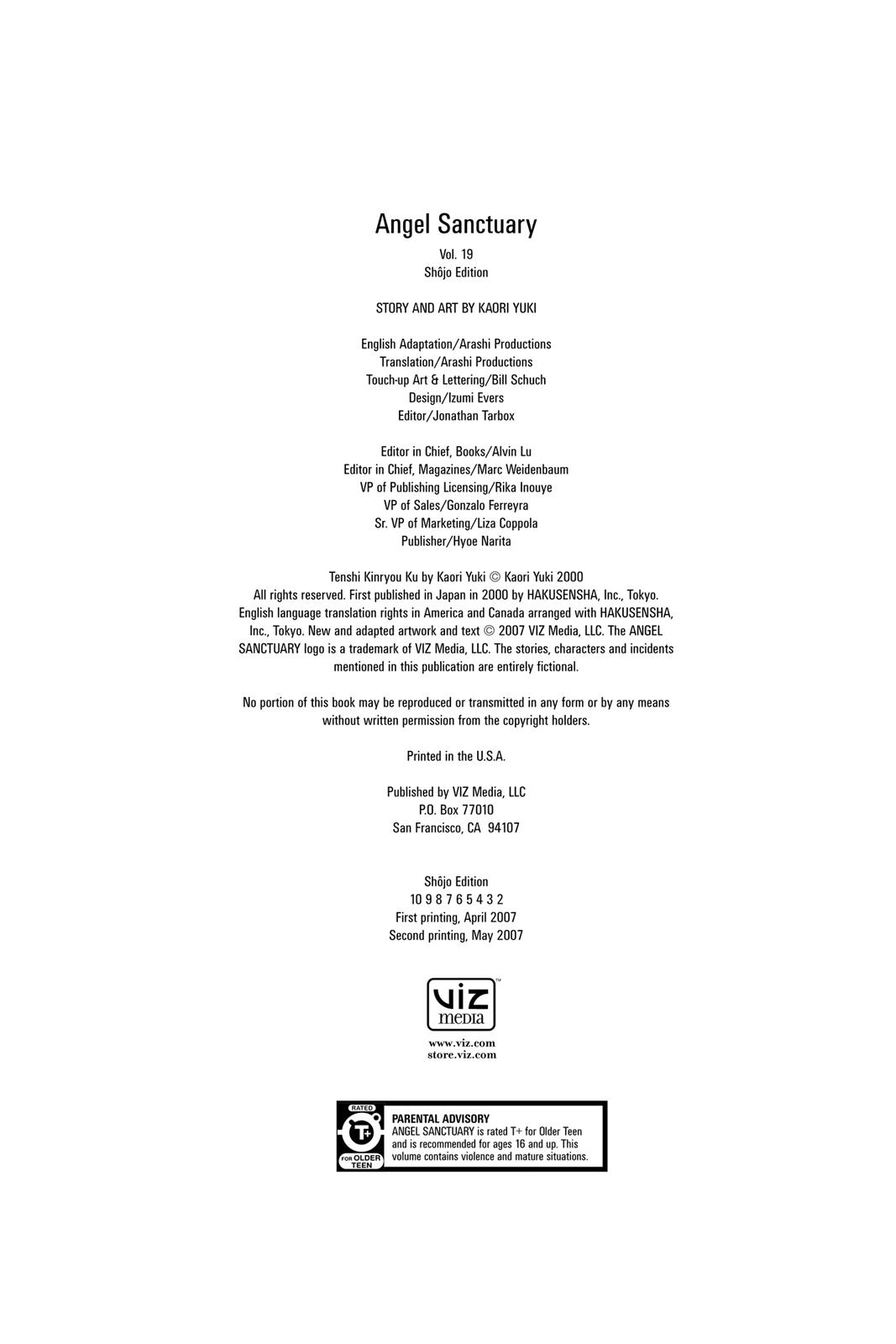 Angel Sanctuary

Vol. 19
Shôjo Edition

STORY AND ART BY KAORI YUKI

English Adaptation/Arashi Productions
Translation/Arashi Productions
Touch-up Art & Lettering/Bill Schuch
Design/Izumi Evers
Editor/Jonathan Tarbox

Editor in Chief, Books/Alvin Lu
Editor in Chief, Magazines/Marc Weidenbaum
VP of Publishing Licensing/Rika Inouye
VP of Sales/Gonzalo Ferreyra
Sr. VP of Marketing/Liza Coppola
Publisher/Hyoe Narita

Tenshi Kinryou Ku by Kaori Yuki © Kaori Yuki 2000
All rights reserved. First published in Japan in 2000 by HAKUSENSHA, Inc., Tokyo.
English language translation rights in America and Canada arranged with HAKUSENSHA, Inc., Tokyo. New and adapted artwork and text © 2007 VIZ Media, LLC. The ANGEL SANCTUARY logo is a trademark of VIZ Media, LLC. The stories, characters and incidents mentioned in this publication are entirely fictional.

No portion of this book may be reproduced or transmitted in any form or by any means without written permission from the copyright holders.

Printed in the U.S.A.

Published by VIZ Media, LLC
P.O. Box 77010
San Francisco, CA 94107

Shôjo Edition
10 9 8 7 6 5 4 3 2
First printing, April 2007
Second printing, May 2007

VIZ media™

www.viz.com
store.viz.com

RATED
T+
FOR OLDER TEEN

PARENTAL ADVISORY
ANGEL SANCTUARY is rated T+ for Older Teen and is recommended for ages 16 and up. This volume contains violence and mature situations.